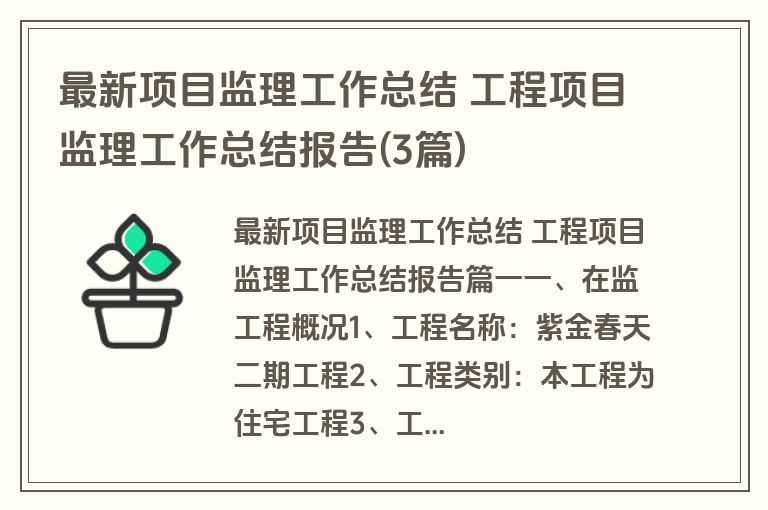 最新项目监理工作总结 工程项目监理工作总结报告(3篇)

最新项目监理工作总结 工程项目监理工作总结报告篇一一、在监工程概况1、工程名称：紫金春天二期工程2、工程类别：本工程为住宅工程3、工...